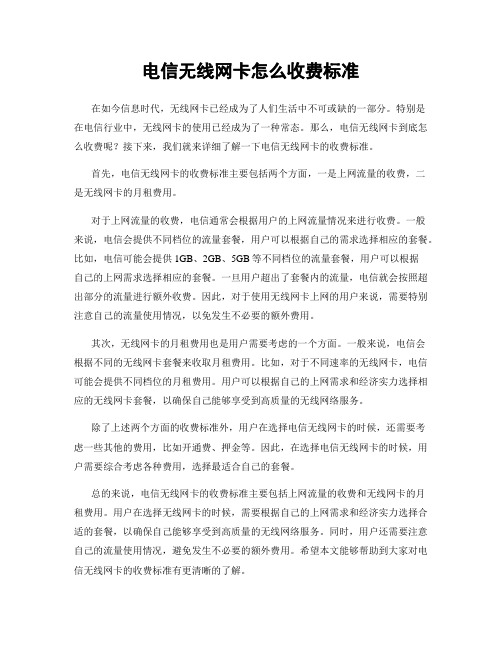 电信无线网卡怎么收费标准

在如今信息时代，无线网卡已经成为了人们生活中不可或缺的一部分。特别是在电信行业中，无线网卡的使用已经成为了一种常态。那么，电信无线网卡到底怎么收费呢？接下来，我们就来详细了解一下电信无线网卡的收费标准。

首先，电信无线网卡的收费标准主要包括两个方面，一是上网流量的收费，二是无线网卡的月租费用。

对于上网流量的收费，电信通常会根据用户的上网流量情况来进行收费。一般来说，电信会提供不同档位的流量套餐，用户可以根据自己的需求选择相应的套餐。比如，电信可能会提供 1GB、2GB、5GB 等不同档位的流量套餐，用户可以根据自己的上网需求选择相应的套餐。一旦用户超出了套餐内的流量，电信就会按照超出部分的流量进行额外收费。因此，对于使用无线网卡上网的用户来说，需要特别注意自己的流量使用情况，以免发生不必要的额外费用。

其次，无线网卡的月租费用也是用户需要考虑的一个方面。一般来说，电信会根据不同的无线网卡套餐来收取月租费用。比如，对于不同速率的无线网卡，电信可能会提供不同档位的月租费用。用户可以根据自己的上网需求和经济实力选择相应的无线网卡套餐，以确保自己能够享受到高质量的无线网络服务。

除了上述两个方面的收费标准外，用户在选择电信无线网卡的时候，还需要考虑一些其他的费用，比如开通费、押金等。因此，在选择电信无线网卡的时候，用户需要综合考虑各种费用，选择最适合自己的套餐。

总的来说，电信无线网卡的收费标准主要包括上网流量的收费和无线网卡的月租费用。用户在选择无线网卡的时候，需要根据自己的上网需求和经济实力选择合适的套餐，以确保自己能够享受到高质量的无线网络服务。同时，用户还需要注意自己的流量使用情况，避免发生不必要的额外费用。希望本文能够帮助到大家对电信无线网卡的收费标准有更清晰的了解。